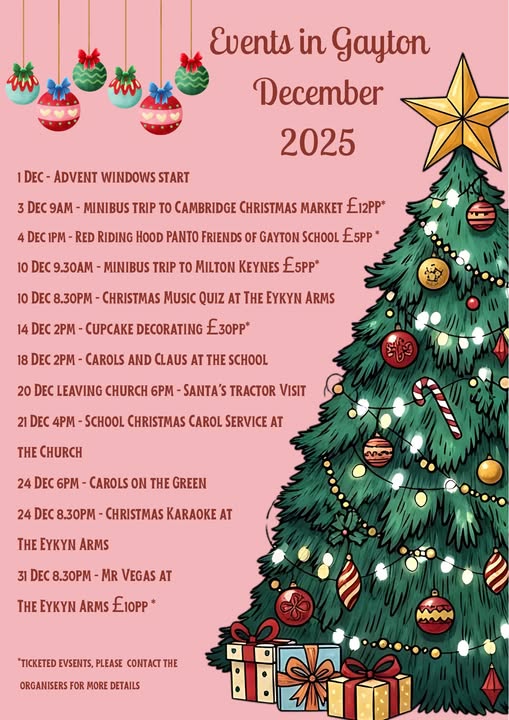 Events in Gayton
December
2025

1 Dec - Advent windows start

3 Dec 9am - minibus trip to Cambridge Christmas market £12pp*

4 Dec 1pm - Red Riding Hood PANTO Friends of Gayton School £5pp *

10 Dec 9.30am - minibus trip to Milton Keynes £5pp*

10 Dec 8.30pm - Christmas Music Quiz at The Eykyn Arms

14 Dec 2pm - Cupcake decorating £30pp*

18 Dec 2pm - Carols and Claus at the school

20 Dec leaving church 6pm - Santa's tractor Visit

21 Dec 4pm - School Christmas Carol Service at the Church

24 Dec 6pm - Carols on the Green

24 Dec 8.30pm - Christmas Karaoke at The Eykyn Arms

31 Dec 8.30pm - Mr Vegas at The Eykyn Arms £10pp *

*ticketed evsents, please contact the organisers for more details